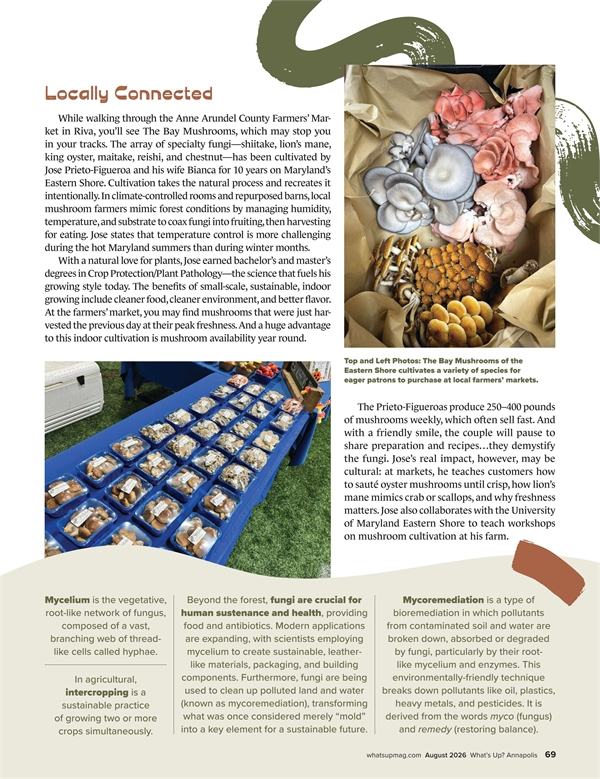 Locally Connected

While walking through the Anne Arundel County Farmers' Market in Riva, you'll see The Bay Mushrooms, which may stop you in your tracks. The array of specialty fungi—shiitake, lion's mane, king oyster, maitake, reishi, and chestnut—has been cultivated by Jose Prieto-Figueroa and his wife Bianca for 10 years on Maryland's Eastern Shore. Cultivation takes the natural process and recreates it intentionally. In climate-controlled rooms and repurposed barns, local mushroom farmers mimic forest conditions by managing humidity, temperature, and substrate to coax fungi into fruiting, then harvesting for eating. Jose states that temperature control is more challenging during the hot Maryland summers than during winter months.

With a natural love for plants, Jose earned bachelor's and master's degrees in Crop Protection/Plant Pathology—the science that fuels his growing style today. The benefits of small-scale, sustainable, indoor growing include cleaner food, cleaner environment, and better flavor. At the farmers' market, you may find mushrooms that were just harvested the previous day at their peak freshness. And a huge advantage to this indoor cultivation is mushroom availability year round.

Top and Left Photos: The Bay Mushrooms of the Eastern Shore cultivates a variety of species for eager patrons to purchase at local farmers' markets.

The Prieto-Figueroas produce 250–400 pounds of mushrooms weekly, which often sell fast. And with a friendly smile, the couple will pause to share preparation and recipes…they demystify the fungi. Jose's real impact, however, may be cultural: at markets, he teaches customers how to sauté oyster mushrooms until crisp, how lion's mane mimics crab or scallops, and why freshness matters. Jose also collaborates with the University of Maryland Eastern Shore to teach workshops on mushroom cultivation at his farm.

Mycelium is the vegetative, root-like network of fungus, composed of a vast, branching web of thread-like cells called hyphae.

In agricultural, intercropping is a sustainable practice of growing two or more crops simultaneously.

Beyond the forest, fungi are crucial for human sustenance and health, providing food and antibiotics. Modern applications are expanding, with scientists employing mycelium to create sustainable, leather-like materials, packaging, and building components. Furthermore, fungi are being used to clean up polluted land and water (known as mycoremediation), transforming what was once considered merely "mold" into a key element for a sustainable future.

Mycoremediation is a type of bioremediation in which pollutants from contaminated soil and water are broken down, absorbed or degraded by fungi, particularly by their root-like mycelium and enzymes. This environmentally-friendly technique breaks down pollutants like oil, plastics, heavy metals, and pesticides. It is derived from the words myco (fungus) and remedy (restoring balance).

whatsupmag.com August 2026 What's Up? Annapolis 69